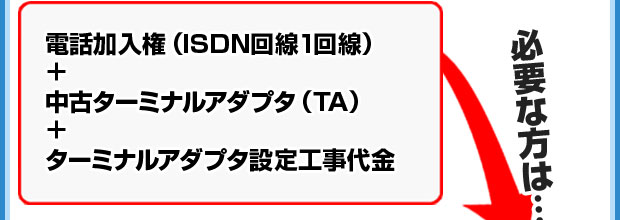 電話加入権（ISDN回線1回線）
＋
中古ターミナルアダプタ（TA）
＋
ターミナルアダプタ設定工事代金

必要な方は…